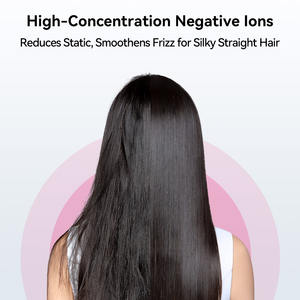 High-Concentration Negative Ions

Reduces Static, Smoothens Frizz for Silky Straight Hair